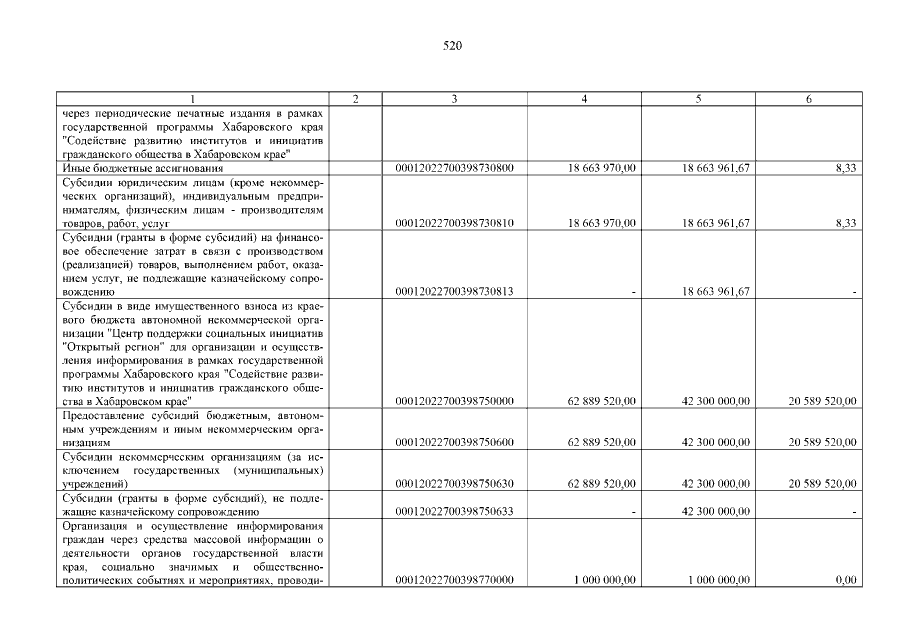 520

| 1 | 2 | 3 | 4 | 5 | 6 |
|---|---|---|---|---|---|
| через периодические печатные издания в рамках государственной программы Хабаровского края "Содействие развитию институтов и инициатив гражданского общества в Хабаровском крае" | | | | | |
| Иные бюджетные ассигнования | | 00012022700398730800 | 18 663 970,00 | 18 663 961,67 | 8,33 |
| Субсидии юридическим лицам (кроме некоммерческих организаций), индивидуальным предпринимателям, физическим лицам - производителям товаров, работ, услуг | | 00012022700398730810 | 18 663 970,00 | 18 663 961,67 | 8,33 |
| Субсидии (гранты в форме субсидий) на финансовое обеспечение затрат в связи с производством (реализацией) товаров, выполнением работ, оказанием услуг, не подлежащие казначейскому сопровождению | | 00012022700398730813 | - | 18 663 961,67 | - |
| Субсидии в виде имущественного взноса из краевого бюджета автономной некоммерческой организации "Центр поддержки социальных инициатив "Открытый регион" для организации и осуществления информирования в рамках государственной программы Хабаровского края "Содействие развитию институтов и инициатив гражданского общества в Хабаровском крае" | | 00012022700398750000 | 62 889 520,00 | 42 300 000,00 | 20 589 520,00 |
| Предоставление субсидий бюджетным, автономным учреждениям и иным некоммерческим организациям | | 00012022700398750600 | 62 889 520,00 | 42 300 000,00 | 20 589 520,00 |
| Субсидии некоммерческим организациям (за исключением государственных (муниципальных) учреждений) | | 00012022700398750630 | 62 889 520,00 | 42 300 000,00 | 20 589 520,00 |
| Субсидии (гранты в форме субсидий), не подлежащие казначейскому сопровождению | | 00012022700398750633 | - | 42 300 000,00 | - |
| Организация и осуществление информирования граждан через средства массовой информации о деятельности органов государственной власти края, социально значимых и общественно-политических событиях и мероприятиях, проводи- | | 00012022700398770000 | 1 000 000,00 | 1 000 000,00 | 0,00 |